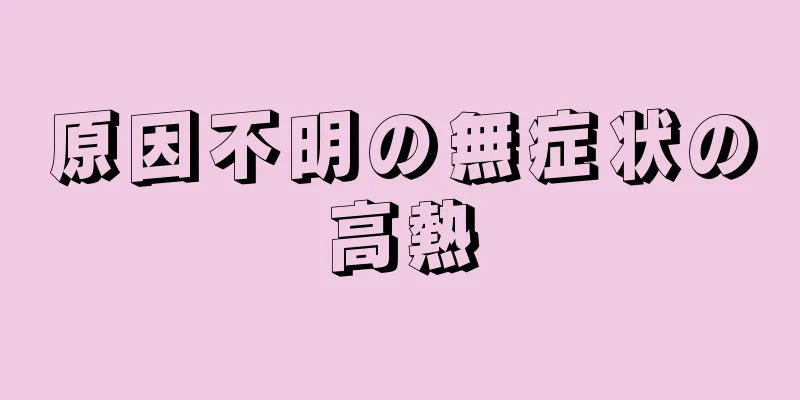 原因不明の無症状の高熱